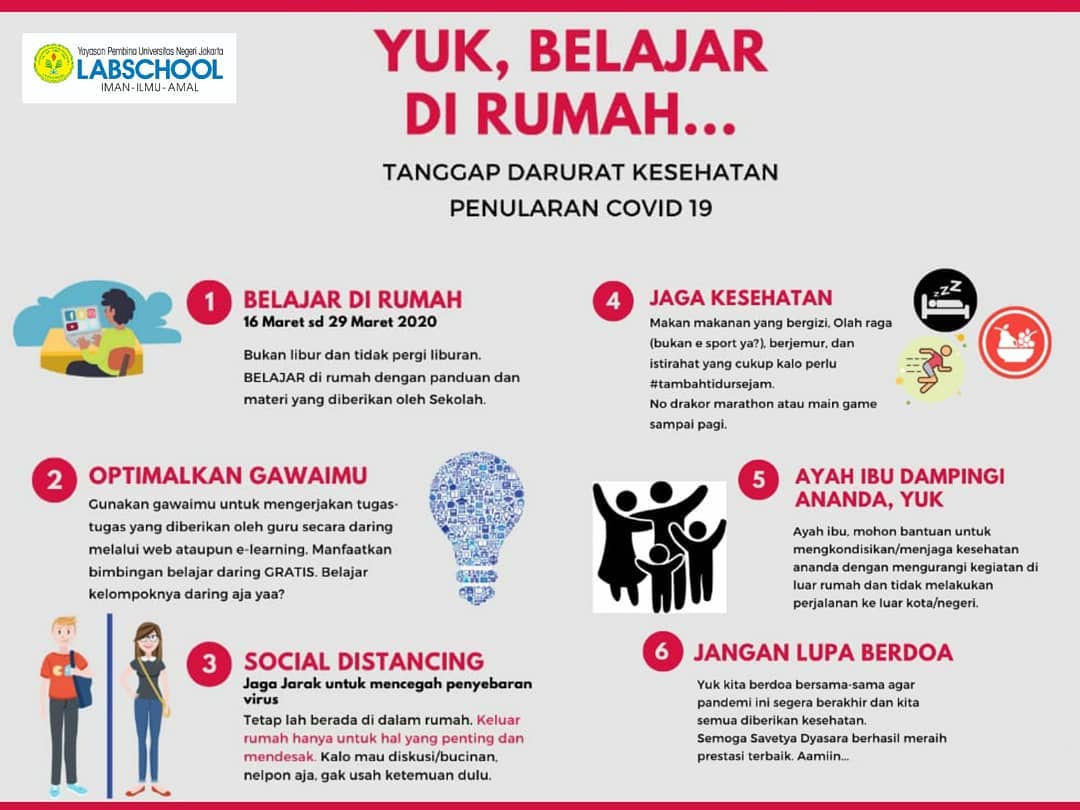 Yayasan Pembina Universitas Negeri Jakarta
LABSCHOOL
IMAN - ILMU - AMAL

YUK, BELAJAR DI RUMAH...

TANGGAP DARURAT KESEHATAN
PENULARAN COVID 19

1 BELAJAR DI RUMAH
16 Maret sd 29 Maret 2020

Bukan libur dan tidak pergi liburan. BELAJAR di rumah dengan panduan dan materi yang diberikan oleh Sekolah.

2 OPTIMALKAN GAWAIMU

Gunakan gawaimu untuk mengerjakan tugas-tugas yang diberikan oleh guru secara daring melalui web ataupun e-learning. Manfaatkan bimbingan belajar daring GRATIS. Belajar kelompoknya daring aja yaa?

3 SOCIAL DISTANCING
Jaga Jarak untuk mencegah penyebaran virus

Tetap lah berada di dalam rumah. Keluar rumah hanya untuk hal yang penting dan mendesak. Kalo mau diskusi/bucinan, nelpon aja, gak usah ketemuan dulu.

4 JAGA KESEHATAN

Makan makanan yang bergizi, Olah raga (bukan e sport ya?), berjemur, dan istirahat yang cukup kalo perlu #tambahtidursejam.
No drakor marathon atau main game sampai pagi.

5 AYAH IBU DAMPINGI ANANDA, YUK

Ayah ibu, mohon bantuan untuk mengkondisikan/menjaga kesehatan ananda dengan mengurangi kegiatan di luar rumah dan tidak melakukan perjalanan ke luar kota/negeri.

6 JANGAN LUPA BERDOA

Yuk kita berdoa bersama-sama agar pandemi ini segera berakhir dan kita semua diberikan kesehatan.
Semoga Savetya Dyasara berhasil meraih prestasi terbaik. Aamiin...